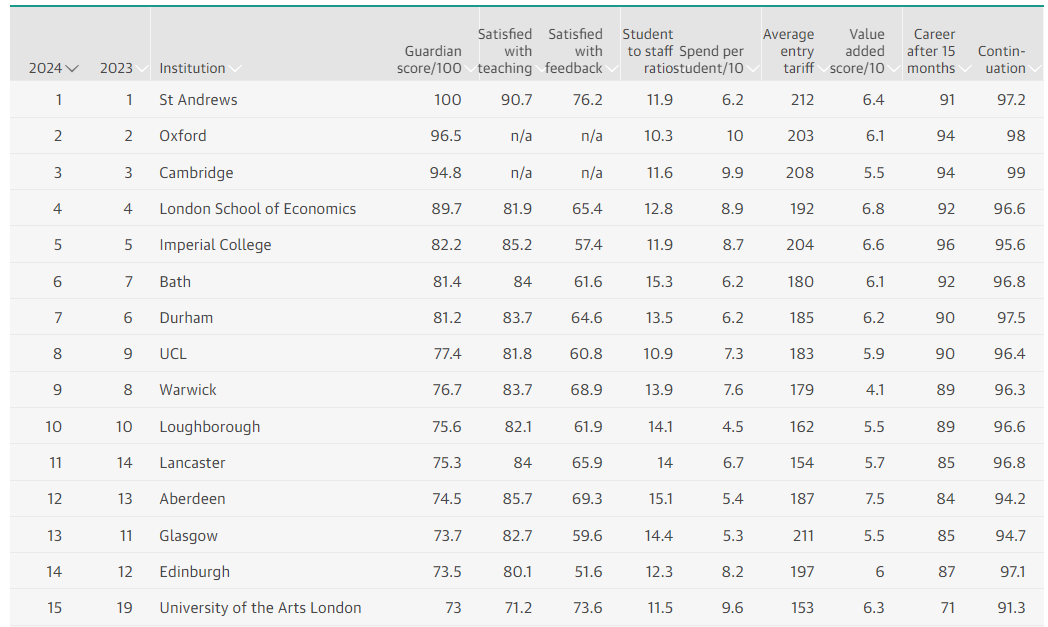 | 2024 | 2023 | Institution | Guardian score/100 | Satisfied with teaching | Satisfied with feedback | Student to staff ratio | Spend per student/10 | Average entry tariff | Value added score/10 | Career after 15 months | Contin-uation |
|---|---|---|---|---|---|---|---|---|---|---|---|
| 1 | 1 | St Andrews | 100 | 90.7 | 76.2 | 11.9 | 6.2 | 212 | 6.4 | 91 | 97.2 |
| 2 | 2 | Oxford | 96.5 | n/a | n/a | 10.3 | 10 | 203 | 6.1 | 94 | 98 |
| 3 | 3 | Cambridge | 94.8 | n/a | n/a | 11.6 | 9.9 | 208 | 5.5 | 94 | 99 |
| 4 | 4 | London School of Economics | 89.7 | 81.9 | 65.4 | 12.8 | 8.9 | 192 | 6.8 | 92 | 96.6 |
| 5 | 5 | Imperial College | 82.2 | 85.2 | 57.4 | 11.9 | 8.7 | 204 | 6.6 | 96 | 95.6 |
| 6 | 7 | Bath | 81.4 | 84 | 61.6 | 15.3 | 6.2 | 180 | 6.1 | 92 | 96.8 |
| 7 | 6 | Durham | 81.2 | 83.7 | 64.6 | 13.5 | 6.2 | 185 | 6.2 | 90 | 97.5 |
| 8 | 9 | UCL | 77.4 | 81.8 | 60.8 | 10.9 | 7.3 | 183 | 5.9 | 90 | 96.4 |
| 9 | 8 | Warwick | 76.7 | 83.7 | 68.9 | 13.9 | 7.6 | 179 | 4.1 | 89 | 96.3 |
| 10 | 10 | Loughborough | 75.6 | 82.1 | 61.9 | 14.1 | 4.5 | 162 | 5.5 | 89 | 96.6 |
| 11 | 14 | Lancaster | 75.3 | 84 | 65.9 | 14 | 6.7 | 154 | 5.7 | 85 | 96.8 |
| 12 | 13 | Aberdeen | 74.5 | 85.7 | 69.3 | 15.1 | 5.4 | 187 | 7.5 | 84 | 94.2 |
| 13 | 11 | Glasgow | 73.7 | 82.7 | 59.6 | 14.4 | 5.3 | 211 | 5.5 | 85 | 94.7 |
| 14 | 12 | Edinburgh | 73.5 | 80.1 | 51.6 | 12.3 | 8.2 | 197 | 6 | 87 | 97.1 |
| 15 | 19 | University of the Arts London | 73 | 71.2 | 73.6 | 11.5 | 9.6 | 153 | 6.3 | 71 | 91.3 |